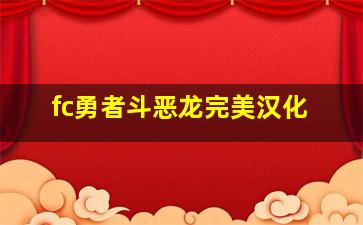 fc勇者斗恶龙完美汉化